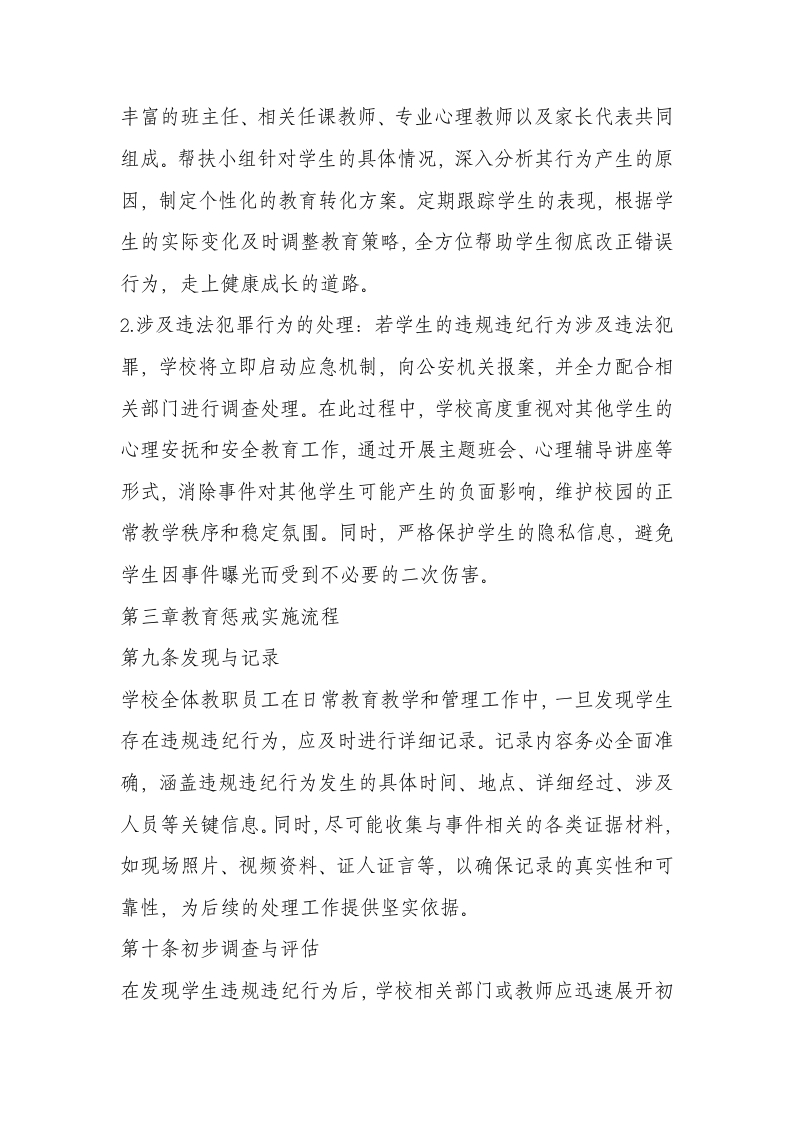 丰富的班主任、相关任课教师、专业心理教师以及家长代表共同组成。帮扶小组针对学生的具体情况，深入分析其行为产生的原因，制定个性化的教育转化方案。定期跟踪学生的表现，根据学生的实际变化及时调整教育策略，全方位帮助学生彻底改正错误行为，走上健康成长的道路。

2.涉及违法犯罪行为的处理：若学生的违规违纪行为涉及违法犯罪，学校将立即启动应急机制，向公安机关报案，并全力配合相关部门进行调查处理。在此过程中，学校高度重视对其他学生的心理安抚和安全教育工作，通过开展主题班会、心理辅导讲座等形式，消除事件对其他学生可能产生的负面影响，维护校园的正常教学秩序和稳定氛围。同时，严格保护学生的隐私信息，避免学生因事件曝光而受到不必要的二次伤害。

第三章教育惩戒实施流程

第九条发现与记录

学校全体教职员工在日常教育教学和管理工作中，一旦发现学生存在违规违纪行为，应及时进行详细记录。记录内容务必全面准确，涵盖违规违纪行为发生的具体时间、地点、详细经过、涉及人员等关键信息。同时，尽可能收集与事件相关的各类证据材料，如现场照片、视频资料、证人证言等，以确保记录的真实性和可靠性，为后续的处理工作提供坚实依据。

第十条初步调查与评估

在发现学生违规违纪行为后，学校相关部门或教师应迅速展开初